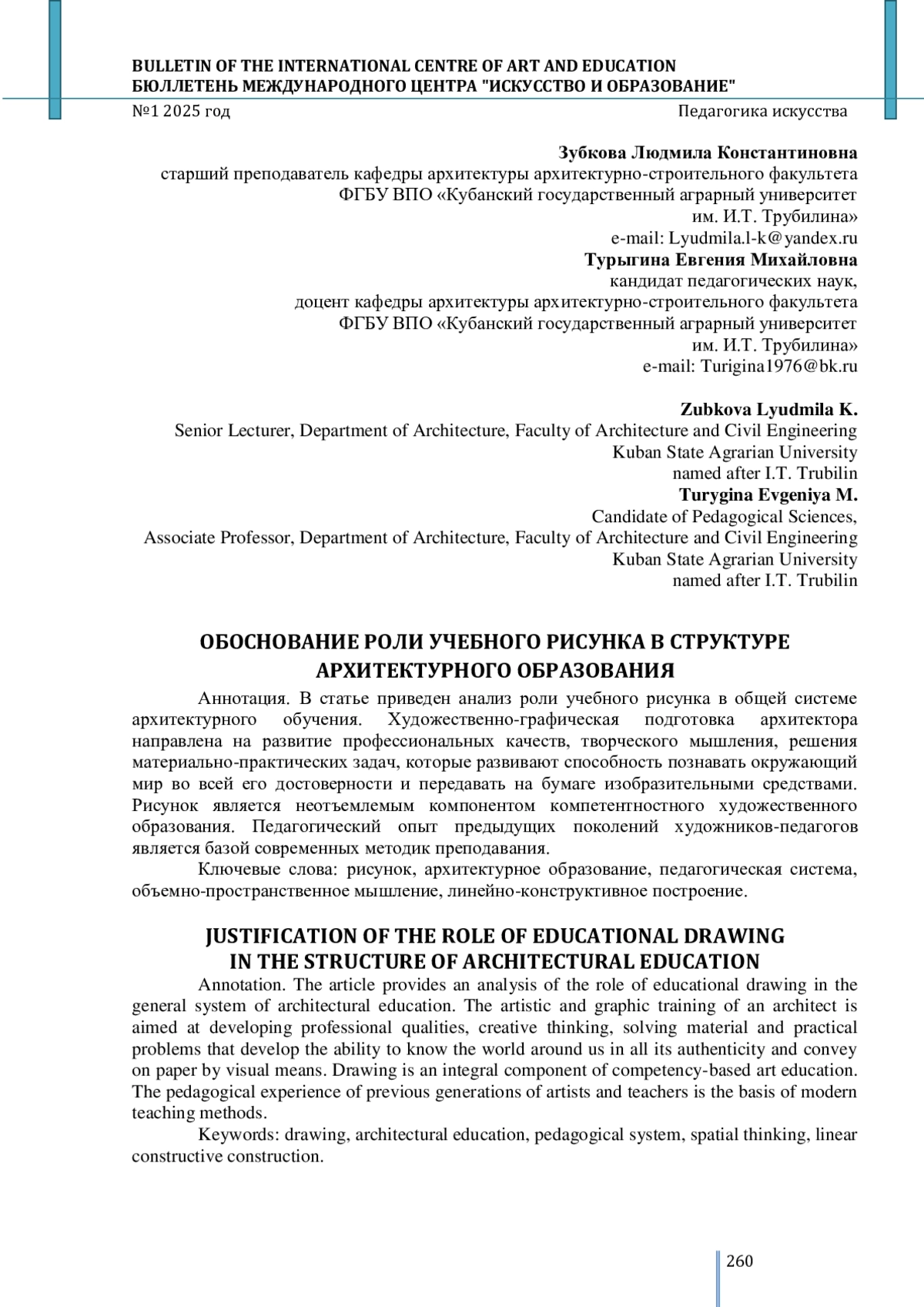 BULLETIN OF THE INTERNATIONAL CENTRE OF ART AND EDUCATION
БЮЛЛЕТЕНЬ МЕЖДУНАРОДНОГО ЦЕНТРА "ИСКУССТВО И ОБРАЗОВАНИЕ"
№1 2025 год Педагогика искусства

Зубкова Людмила Константиновна
старший преподаватель кафедры архитектуры архитектурно-строительного факультета
ФГБУ ВПО «Кубанский государственный аграрный университет
им. И.Т. Трубилина»
e-mail: Lyudmila.l-k@yandex.ru
Турыгина Евгения Михайловна
кандидат педагогических наук,
доцент кафедры архитектуры архитектурно-строительного факультета
ФГБУ ВПО «Кубанский государственный аграрный университет
им. И.Т. Трубилина»
e-mail: Turigina1976@bk.ru

Zubkova Lyudmila K.
Senior Lecturer, Department of Architecture, Faculty of Architecture and Civil Engineering
Kuban State Agrarian University
named after I.T. Trubilin
Turygina Evgeniya M.
Candidate of Pedagogical Sciences,
Associate Professor, Department of Architecture, Faculty of Architecture and Civil Engineering
Kuban State Agrarian University
named after I.T. Trubilin

ОБОСНОВАНИЕ РОЛИ УЧЕБНОГО РИСУНКА В СТРУКТУРЕ АРХИТЕКТУРНОГО ОБРАЗОВАНИЯ

Аннотация. В статье приведен анализ роли учебного рисунка в общей системе архитектурного обучения. Художественно-графическая подготовка архитектора направлена на развитие профессиональных качеств, творческого мышления, решения материально-практических задач, которые развивают способность познавать окружающий мир во всей его достоверности и передавать на бумаге изобразительными средствами. Рисунок является неотъемлемым компонентом компетентностного художественного образования. Педагогический опыт предыдущих поколений художников-педагогов является базой современных методик преподавания.

Ключевые слова: рисунок, архитектурное образование, педагогическая система, объемно-пространственное мышление, линейно-конструктивное построение.

JUSTIFICATION OF THE ROLE OF EDUCATIONAL DRAWING IN THE STRUCTURE OF ARCHITECTURAL EDUCATION

Annotation. The article provides an analysis of the role of educational drawing in the general system of architectural education. The artistic and graphic training of an architect is aimed at developing professional qualities, creative thinking, solving material and practical problems that develop the ability to know the world around us in all its authenticity and convey on paper by visual means. Drawing is an integral component of competency-based art education. The pedagogical experience of previous generations of artists and teachers is the basis of modern teaching methods.

Keywords: drawing, architectural education, pedagogical system, spatial thinking, linear constructive construction.

260